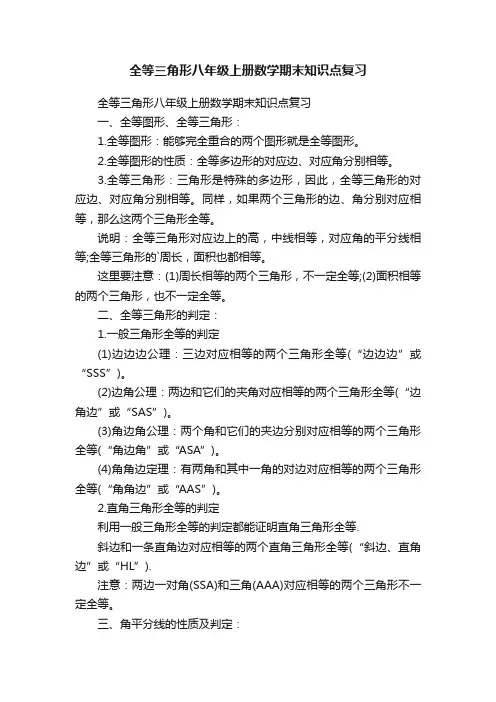 全等三角形八年级上册数学期末知识点复习

全等三角形八年级上册数学期末知识点复习

一、全等图形、全等三角形：

1.全等图形：能够完全重合的两个图形就是全等图形。

2.全等图形的性质：全等多边形的对应边、对应角分别相等。

3.全等三角形：三角形是特殊的多边形，因此，全等三角形的对应边、对应角分别相等。同样，如果两个三角形的边、角分别对应相等，那么这两个三角形全等。

说明：全等三角形对应边上的高，中线相等，对应角的平分线相等;全等三角形的`周长，面积也都相等。

这里要注意：(1)周长相等的两个三角形，不一定全等;(2)面积相等的两个三角形，也不一定全等。

二、全等三角形的判定：

1.一般三角形全等的判定

(1)边边边公理：三边对应相等的两个三角形全等(“边边边”或“SSS”)。

(2)边角公理：两边和它们的夹角对应相等的两个三角形全等(“边角边”或“SAS”)。

(3)角边角公理：两个角和它们的夹边分别对应相等的两个三角形全等(“角边角”或“ASA”)。

(4)角角边定理：有两角和其中一角的对边对应相等的两个三角形全等(“角角边”或“AAS”)。

2.直角三角形全等的判定

利用一般三角形全等的判定都能证明直角三角形全等.

斜边和一条直角边对应相等的两个直角三角形全等(“斜边、直角边”或“HL”).

注意：两边一对角(SSA)和三角(AAA)对应相等的两个三角形不一定全等。

三、角平分线的性质及判定：